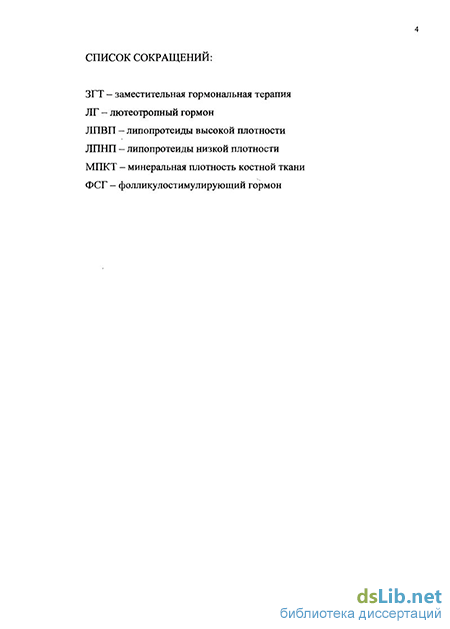 4

СПИСОК СОКРАЩЕНИЙ:

ЗГТ – заместительная гормональная терапия

ЛГ – лютеотропный гормон

ЛПВП – липопротеиды высокой плотности

ЛПНП – липопротеиды низкой плотности

МПКТ – минеральная плотность костной ткани

ФСГ – фолликулостимулирующий гормон

dsLib.net
библиотека диссертаций